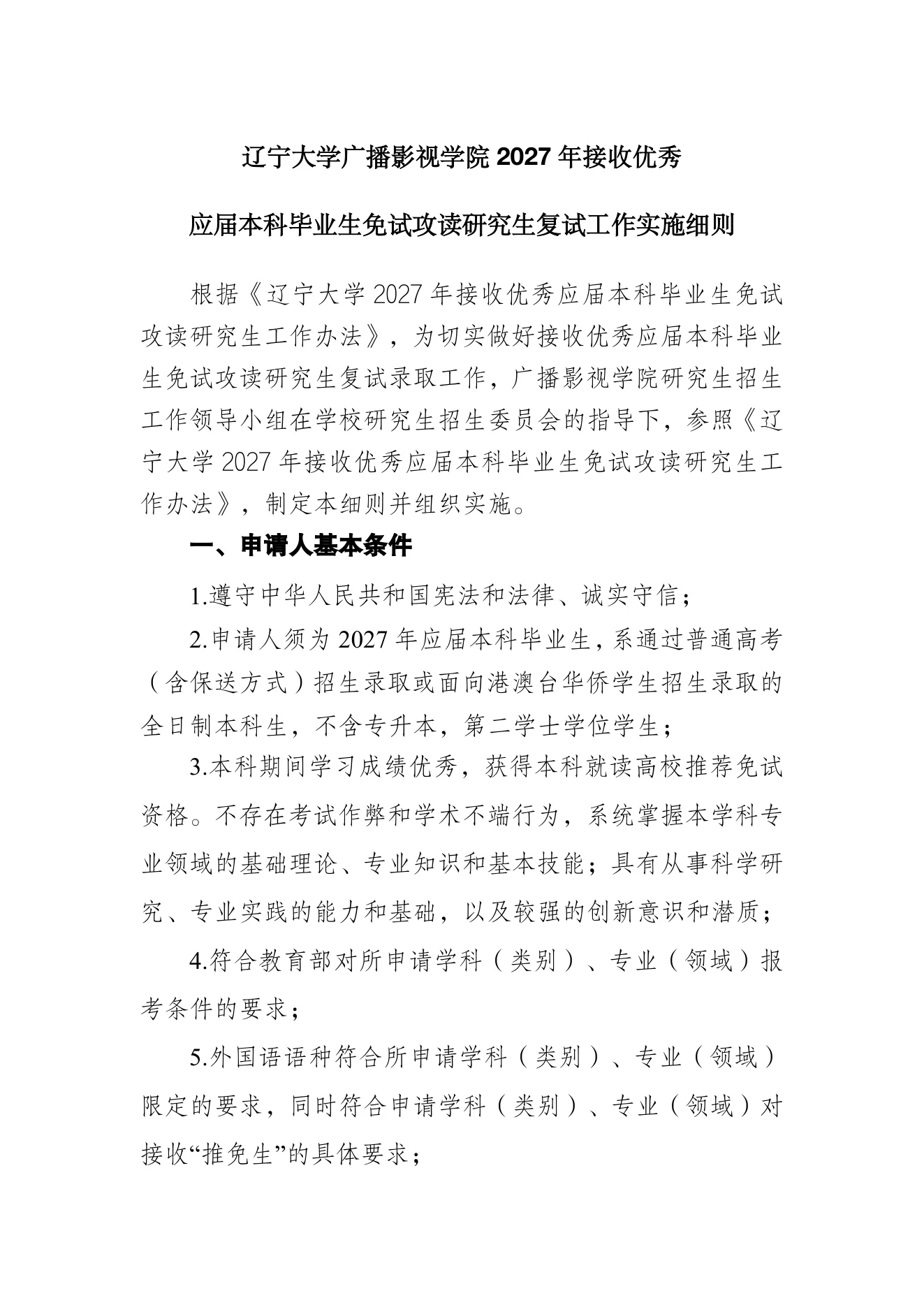 辽宁大学广播影视学院 2027 年接收优秀

应届本科毕业生免试攻读研究生复试工作实施细则

根据《辽宁大学 2027 年接收优秀应届本科毕业生免试攻读研究生工作办法》，为切实做好接收优秀应届本科毕业生免试攻读研究生复试录取工作，广播影视学院研究生招生工作领导小组在学校研究生招生委员会的指导下，参照《辽宁大学 2027 年接收优秀应届本科毕业生免试攻读研究生工作办法》，制定本细则并组织实施。

一、申请人基本条件

1.遵守中华人民共和国宪法和法律、诚实守信；

2.申请人须为 2027 年应届本科毕业生，系通过普通高考（含保送方式）招生录取或面向港澳台华侨学生招生录取的全日制本科生，不含专升本，第二学士学位学生；

3.本科期间学习成绩优秀，获得本科就读高校推荐免试资格。不存在考试作弊和学术不端行为，系统掌握本学科专业领域的基础理论、专业知识和基本技能；具有从事科学研究、专业实践的能力和基础，以及较强的创新意识和潜质；

4.符合教育部对所申请学科（类别）、专业（领域）报考条件的要求；

5.外国语语种符合所申请学科（类别）、专业（领域）限定的要求，同时符合申请学科（类别）、专业（领域）对接收“推免生”的具体要求；